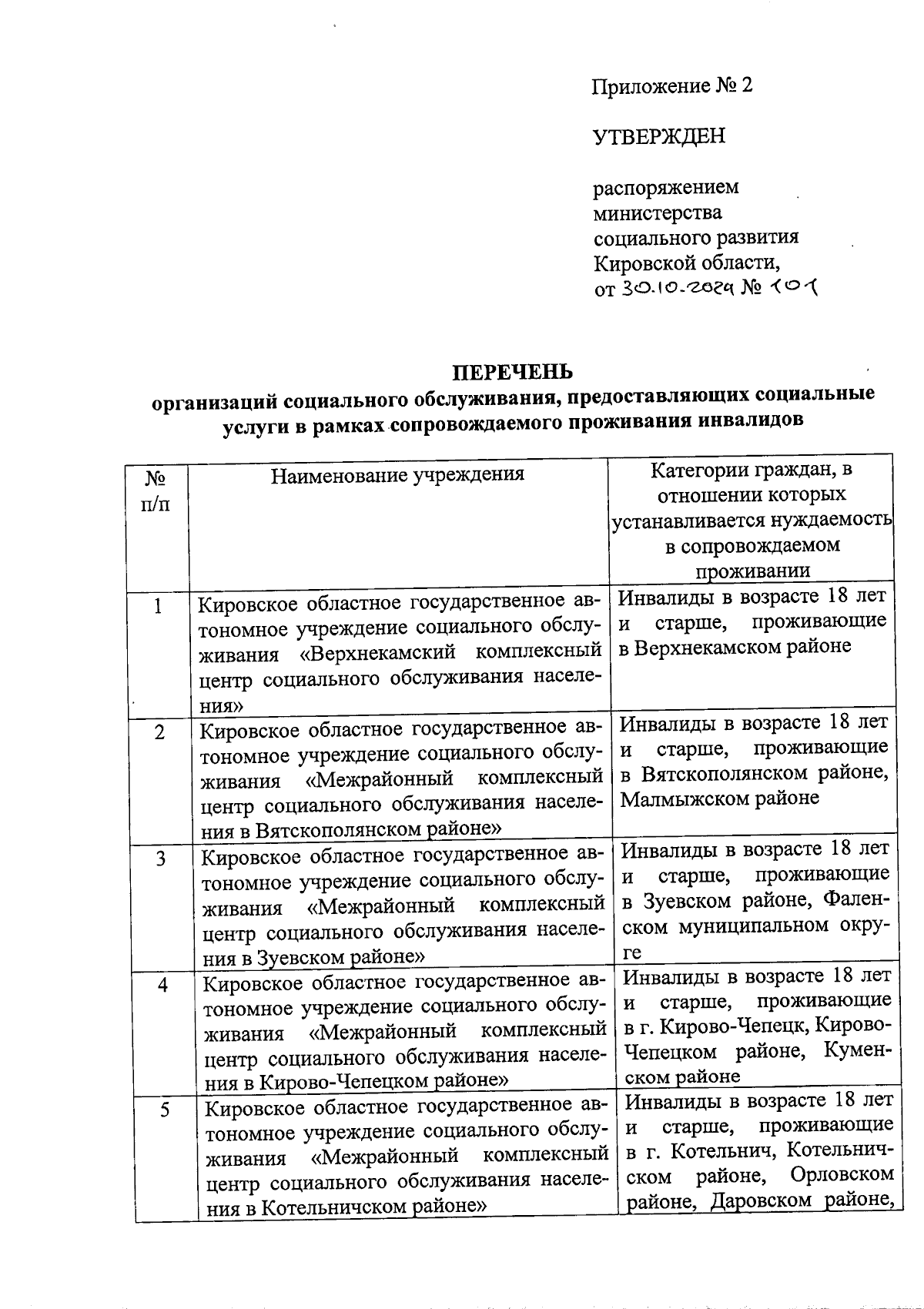 Приложение № 2

УТВЕРЖДЕН

распоряжением министерства социального развития Кировской области,
от 30.10.2024 № 101

ПЕРЕЧЕНЬ
организаций социального обслуживания, предоставляющих социальные услуги в рамках сопровождаемого проживания инвалидов

| № п/п | Наименование учреждения | Категории граждан, в отношении которых устанавливается нуждаемость в сопровождаемом проживании |
|---|---|---|
| 1 | Кировское областное государственное автономное учреждение социального обслуживания «Верхнекамский комплексный центр социального обслуживания населения» | Инвалиды в возрасте 18 лет и старше, проживающие в Верхнекамском районе |
| 2 | Кировское областное государственное автономное учреждение социального обслуживания «Межрайонный комплексный центр социального обслуживания населения в Вятскополянском районе» | Инвалиды в возрасте 18 лет и старше, проживающие в Вятскополянском районе, Малмыжском районе |
| 3 | Кировское областное государственное автономное учреждение социального обслуживания «Межрайонный комплексный центр социального обслуживания населения в Зуевском районе» | Инвалиды в возрасте 18 лет и старше, проживающие в Зуевском районе, Фаленском муниципальном округе |
| 4 | Кировское областное государственное автономное учреждение социального обслуживания «Межрайонный комплексный центр социального обслуживания населения в Кирово-Чепецком районе» | Инвалиды в возрасте 18 лет и старше, проживающие в г. Кирово-Чепецк, Кирово-Чепецком районе, Куменском районе |
| 5 | Кировское областное государственное автономное учреждение социального обслуживания «Межрайонный комплексный центр социального обслуживания населения в Котельничском районе» | Инвалиды в возрасте 18 лет и старше, проживающие в г. Котельнич, Котельничском районе, Орловском районе, Даровском районе, |